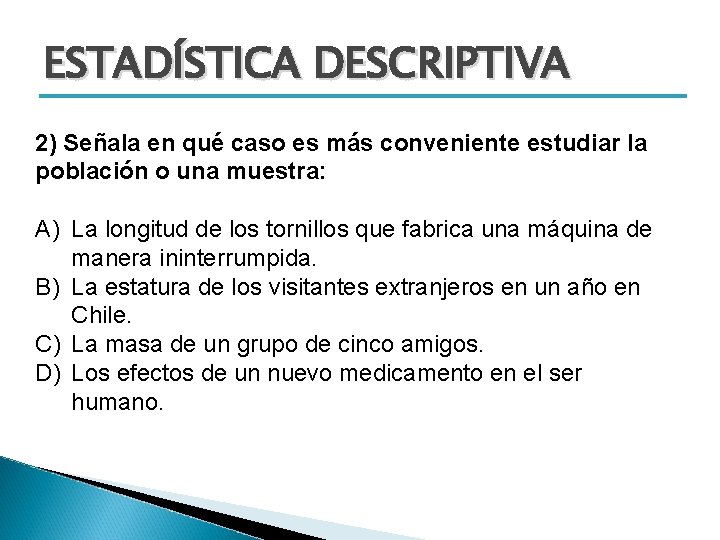 ESTADÍSTICA DESCRIPTIVA

2) Señala en qué caso es más conveniente estudiar la población o una muestra:

A) La longitud de los tornillos que fabrica una máquina de manera ininterrumpida.
B) La estatura de los visitantes extranjeros en un año en Chile.
C) La masa de un grupo de cinco amigos.
D) Los efectos de un nuevo medicamento en el ser humano.